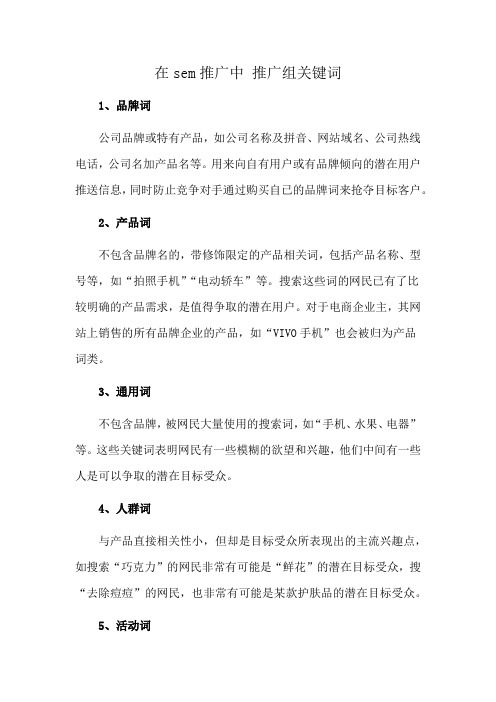 在 sem 推广中 推广组关键词

1、品牌词

公司品牌或特有产品，如公司名称及拼音、网站域名、公司热线电话，公司名加产品名等。用来向自有用户或有品牌倾向的潜在用户推送信息，同时防止竞争对手通过购买自己的品牌词来抢夺目标客户。

2、产品词

不包含品牌名的，带修饰限定的产品相关词，包括产品名称、型号等，如“拍照手机”“电动轿车”等。搜索这些词的网民已有了比较明确的产品需求，是值得争取的潜在用户。对于电商企业主，其网站上销售的所有品牌企业的产品，如“VIVO 手机”也会被归为产品词类。

3、通用词

不包含品牌，被网民大量使用的搜索词，如“手机、水果、电器”等。这些关键词表明网民有一些模糊的欲望和兴趣，他们中间有一些人是可以争取的潜在目标受众。

4、人群词

与产品直接相关性小，但却是目标受众所表现出的主流兴趣点，如搜索“巧克力”的网民非常有可能是“鲜花”的潜在目标受众，搜“去除痘痘”的网民，也非常有可能是某款护肤品的潜在目标受众。

5、活动词